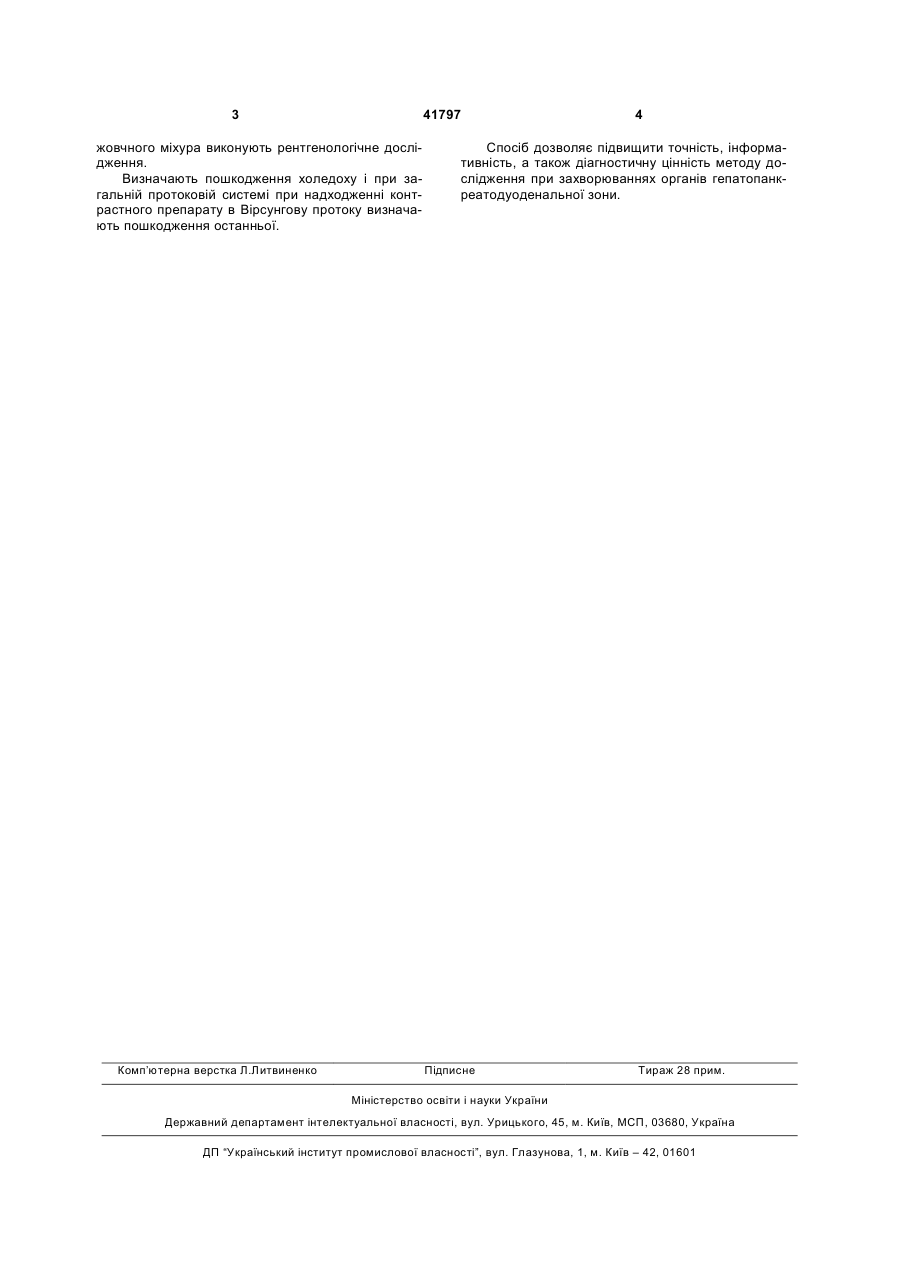 3 41797 4

жовчного міхура виконують рентгенологічне дослідження.

Визначають пошкодження холедоху і при загальній протоковій системі при надходженні контрастного препарату в Вірсунгову протоку визначають пошкодження останньої.

Спосіб дозволяє підвищити точність, інформативність, а також діагностичну цінність методу дослідження при захворюваннях органів гепатопанкреатодуоденальної зони.

Комп'ютерна верстка Л.Литвиненко Підписне Тираж 28 прим.

Міністерство освіти і науки України

Державний департамент інтелектуальної власності, вул. Урицького, 45, м. Київ, МСП, 03680, Україна

ДП "Український інститут промислової власності", вул. Глазунова, 1, м. Київ – 42, 01601